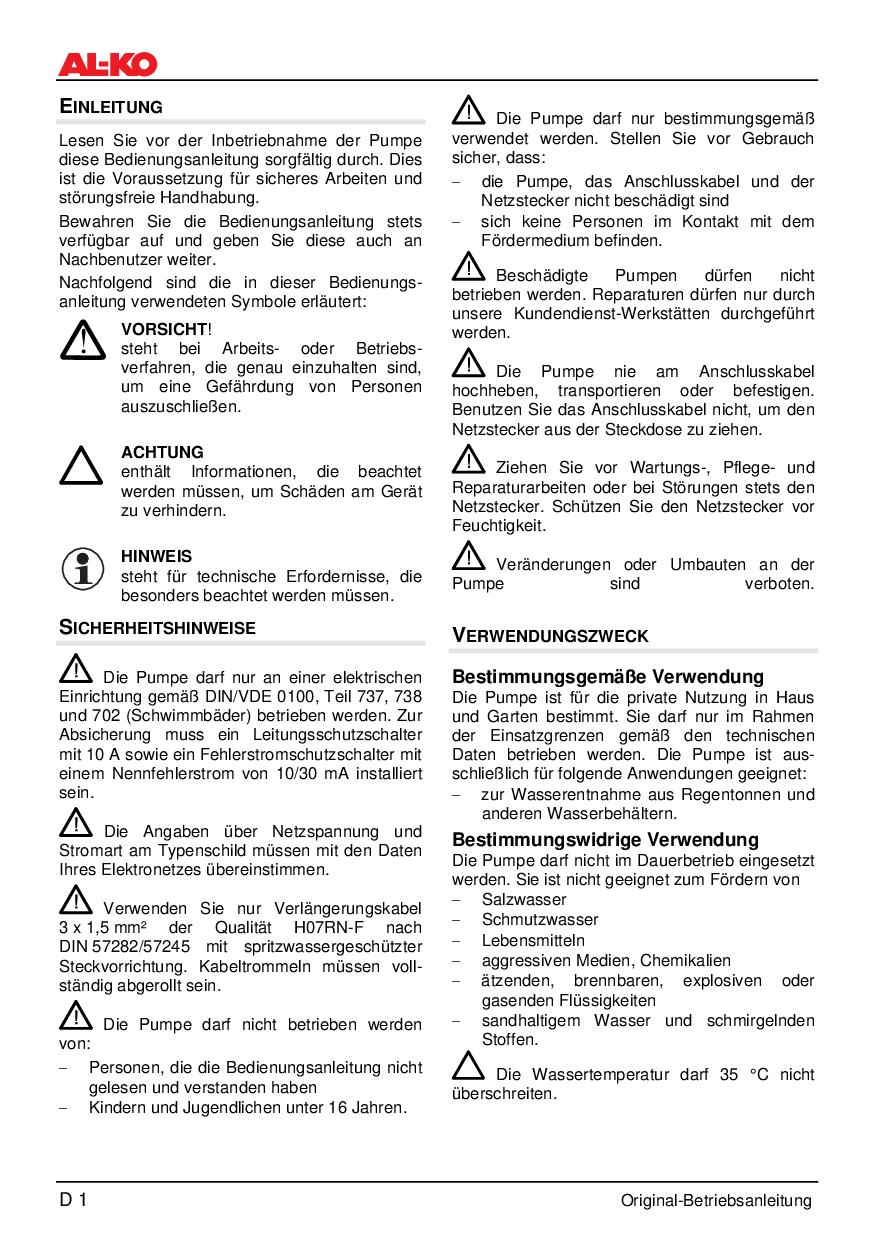 AL-KO

EINLEITUNG

Lesen Sie vor der Inbetriebnahme der Pumpe diese Bedienungsanleitung sorgfältig durch. Dies ist die Voraussetzung für sicheres Arbeiten und störungsfreie Handhabung.

Bewahren Sie die Bedienungsanleitung stets verfügbar auf und geben Sie diese auch an Nachbenutzer weiter.

Nachfolgend sind die in dieser Bedienungsanleitung verwendeten Symbole erläutert:

VORSICHT!
steht bei Arbeits- oder Betriebsverfahren, die genau einzuhalten sind, um eine Gefährdung von Personen auszuschließen.

ACHTUNG
enthält Informationen, die beachtet werden müssen, um Schäden am Gerät zu verhindern.

HINWEIS
steht für technische Erfordernisse, die besonders beachtet werden müssen.

SICHERHEITSHINWEISE

Die Pumpe darf nur an einer elektrischen Einrichtung gemäß DIN/VDE 0100, Teil 737, 738 und 702 (Schwimmbäder) betrieben werden. Zur Absicherung muss ein Leitungsschutzschalter mit 10 A sowie ein Fehlerstromschutzschalter mit einem Nennfehlerstrom von 10/30 mA installiert sein.

Die Angaben über Netzspannung und Stromart am Typenschild müssen mit den Daten Ihres Elektronetzes übereinstimmen.

Verwenden Sie nur Verlängerungskabel 3 x 1,5 mm² der Qualität H07RN-F nach DIN 57282/57245 mit spritzwassergeschützter Steckvorrichtung. Kabeltrommeln müssen vollständig abgerollt sein.

Die Pumpe darf nicht betrieben werden von:
– Personen, die die Bedienungsanleitung nicht gelesen und verstanden haben
– Kindern und Jugendlichen unter 16 Jahren.

Die Pumpe darf nur bestimmungsgemäß verwendet werden. Stellen Sie vor Gebrauch sicher, dass:
– die Pumpe, das Anschlusskabel und der Netzstecker nicht beschädigt sind
– sich keine Personen im Kontakt mit dem Fördermedium befinden.

Beschädigte Pumpen dürfen nicht betrieben werden. Reparaturen dürfen nur durch unsere Kundendienst-Werkstätten durchgeführt werden.

Die Pumpe nie am Anschlusskabel hochheben, transportieren oder befestigen. Benutzen Sie das Anschlusskabel nicht, um den Netzstecker aus der Steckdose zu ziehen.

Ziehen Sie vor Wartungs-, Pflege- und Reparaturarbeiten oder bei Störungen stets den Netzstecker. Schützen Sie den Netzstecker vor Feuchtigkeit.

Veränderungen oder Umbauten an der Pumpe sind verboten.

VERWENDUNGSZWECK

Bestimmungsgemäße Verwendung
Die Pumpe ist für die private Nutzung in Haus und Garten bestimmt. Sie darf nur im Rahmen der Einsatzgrenzen gemäß den technischen Daten betrieben werden. Die Pumpe ist ausschließlich für folgende Anwendungen geeignet:
– zur Wasserentnahme aus Regentonnen und anderen Wasserbehältern.

Bestimmungswidrige Verwendung
Die Pumpe darf nicht im Dauerbetrieb eingesetzt werden. Sie ist nicht geeignet zum Fördern von
– Salzwasser
– Schmutzwasser
– Lebensmitteln
– aggressiven Medien, Chemikalien
– ätzenden, brennbaren, explosiven oder gasenden Flüssigkeiten
– sandhaltigem Wasser und schmirgelnden Stoffen.

Die Wassertemperatur darf 35 °C nicht überschreiten.

D 1

Original-Betriebsanleitung